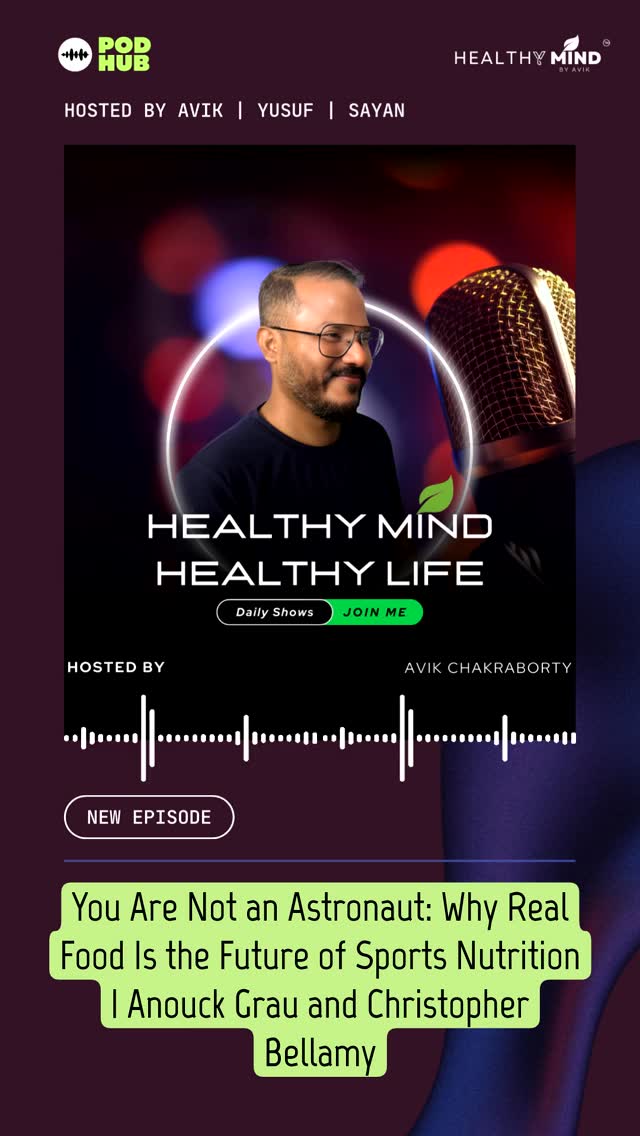 POD HUB

HEALTHY MIND BY AVIK

HOSTED BY AVIK | YUSUF | SAYAN

HEALTHY MIND HEALTHY LIFE

Daily Shows JOIN ME

HOSTED BY

AVIK CHAKRABORTY

NEW EPISODE

You Are Not an Astronaut: Why Real Food Is the Future of Sports Nutrition I Anouck Grau and Christopher Bellamy